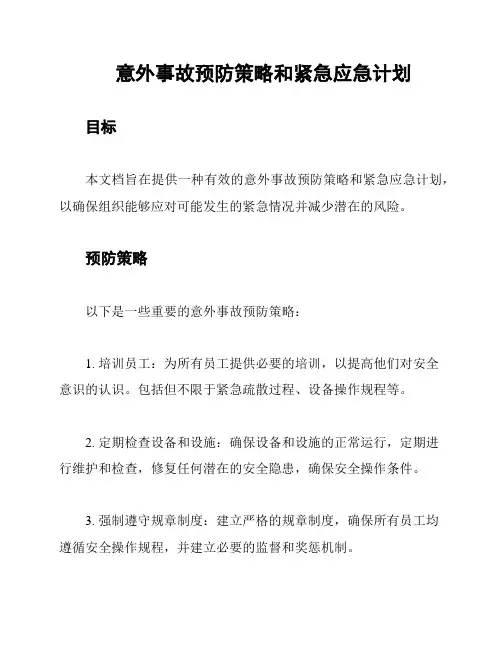 意外事故预防策略和紧急应急计划

目标

本文档旨在提供一种有效的意外事故预防策略和紧急应急计划，以确保组织能够应对可能发生的紧急情况并减少潜在的风险。

预防策略

以下是一些重要的意外事故预防策略：

1. 培训员工：为所有员工提供必要的培训，以提高他们对安全意识的认识。包括但不限于紧急疏散过程、设备操作规程等。

2. 定期检查设备和设施：确保设备和设施的正常运行，定期进行维护和检查，修复任何潜在的安全隐患，确保安全操作条件。

3. 强制遵守规章制度：建立严格的规章制度，确保所有员工均遵循安全操作规程，并建立必要的监督和奖惩机制。